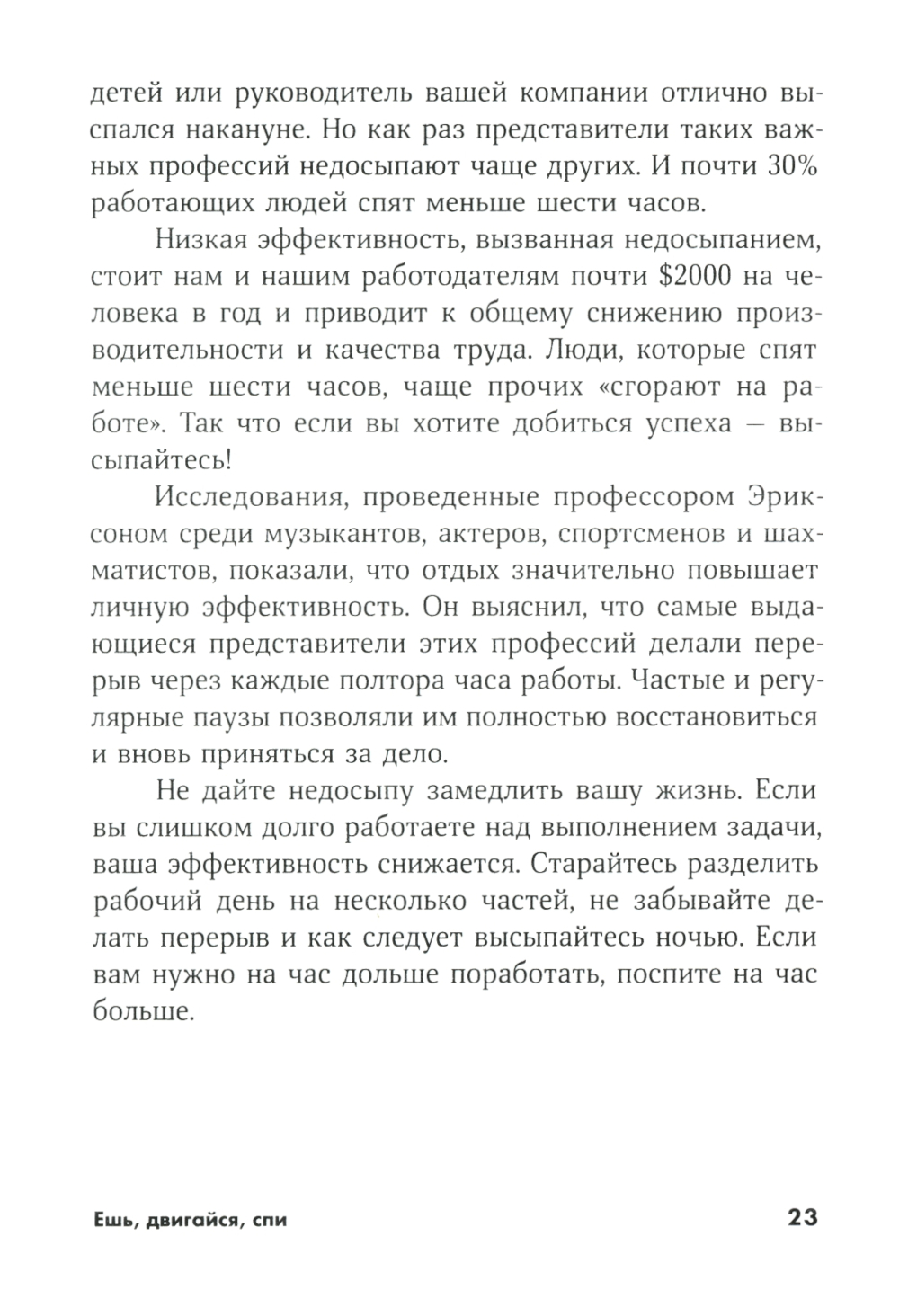 детей или руководитель вашей компании отлично выспался накануне. Но как раз представители таких важных профессий недосыпают чаще других. И почти 30% работающих людей спят меньше шести часов.

Низкая эффективность, вызванная недосыпанием, стоит нам и нашим работодателям почти \$2000 на человека в год и приводит к общему снижению производительности и качества труда. Люди, которые спят меньше шести часов, чаще прочих «сгорают на работе». Так что если вы хотите добиться успеха — высыпайтесь!

Исследования, проведенные профессором Эриксоном среди музыкантов, актеров, спортсменов и шахматистов, показали, что отдых значительно повышает личную эффективность. Он выяснил, что самые выдающиеся представители этих профессий делали перерыв через каждые полтора часа работы. Частые и регулярные паузы позволяли им полностью восстановиться и вновь приняться за дело.

Не дайте недосыпу замедлить вашу жизнь. Если вы слишком долго работаете над выполнением задачи, ваша эффективность снижается. Старайтесь разделить рабочий день на несколько частей, не забывайте делать перерыв и как следует высыпайтесь ночью. Если вам нужно на час дольше поработать, поспите на час больше.

Ешь, двигайся, спи 23